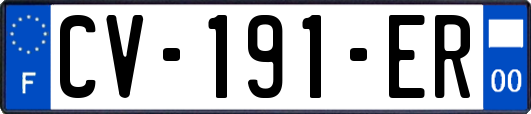 F
CV-191-ER
00